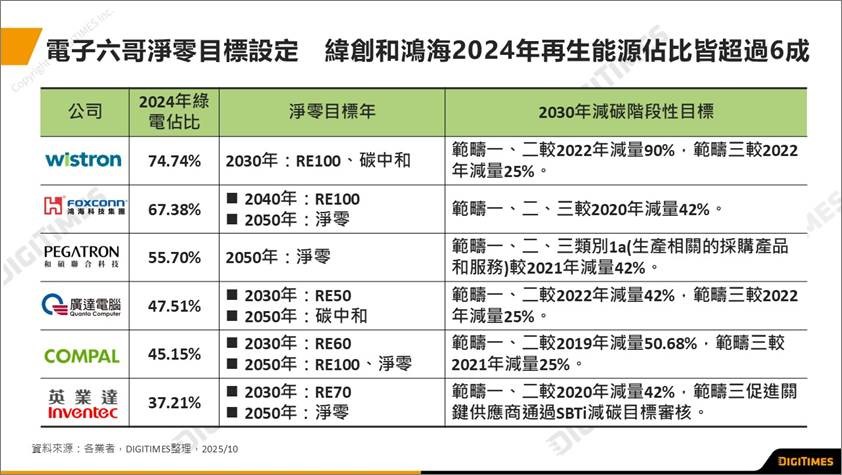 電子六哥淨零目標設定　緯創和鴻海2024年再生能源佔比皆超過6成

| 公司 | 2024年綠電佔比 | 淨零目標年 | 2030年減碳階段性目標 |
|---|---|---|---|
| wistron | 74.74% | 2030年：RE100、碳中和 | 範疇一、二較2022年減量90%，範疇三較2022年減量25%。 |
| FOXCONN 鴻海科技集團 | 67.38% | ■ 2040年：RE100 ■ 2050年：淨零 | 範疇一、二、三較2020年減量42%。 |
| PEGATRON 和碩聯合科技 | 55.70% | 2050年：淨零 | 範疇一、二、三類別1a(生產相關的採購產品和服務)較2021年減量42%。 |
| 廣達電腦 Quanta Computer | 47.51% | ■ 2030年：RE50 ■ 2050年：碳中和 | 範疇一、二較2022年減量42%，範疇三較2022年減量25%。 |
| COMPAL | 45.15% | ■ 2030年：RE60 ■ 2050年：RE100、淨零 | 範疇一、二較2019年減量50.68%，範疇三較2021年減量25%。 |
| 英業達 Inventec | 37.21% | ■ 2030年：RE70 ■ 2050年：淨零 | 範疇一、二較2020年減量42%，範疇三促進關鍵供應商通過SBTi減碳目標審核。 |

資料來源：各業者，DIGITIMES整理，2025/10

DIGITIMES